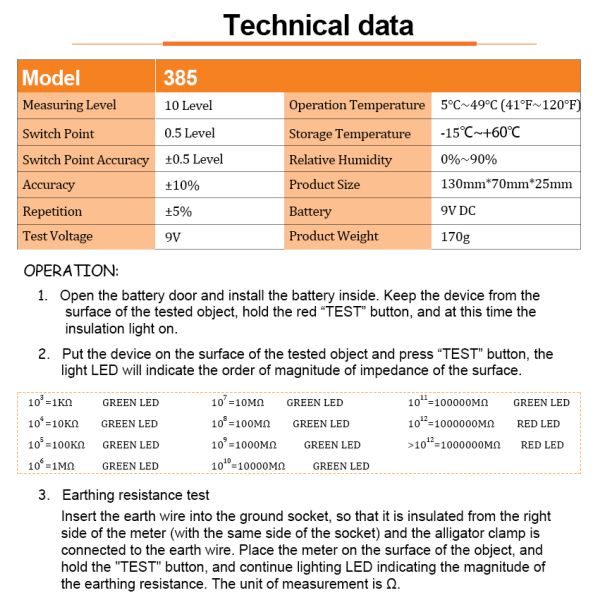 Technical data

| Model | 385 | | |
|---|---|---|---|
| Measuring Level | 10 Level | Operation Temperature | 5°C~49°C (41°F~120°F) |
| Switch Point | 0.5 Level | Storage Temperature | -15℃~+60℃ |
| Switch Point Accuracy | ±0.5 Level | Relative Humidity | 0%~90% |
| Accuracy | ±10% | Product Size | 130mm*70mm*25mm |
| Repetition | ±5% | Battery | 9V DC |
| Test Voltage | 9V | Product Weight | 170g |

OPERATION:

1. Open the battery door and install the battery inside. Keep the device from the surface of the tested object, hold the red “TEST” button, and at this time the insulation light on.

2. Put the device on the surface of the tested object and press “TEST” button, the light LED will indicate the order of magnitude of impedance of the surface.

$10^3$=1KΩ GREEN LED
$10^4$=10KΩ GREEN LED
$10^5$=100KΩ GREEN LED
$10^6$=1MΩ GREEN LED

$10^7$=10MΩ GREEN LED
$10^8$=100MΩ GREEN LED
$10^9$=1000MΩ GREEN LED
$10^{10}$=10000MΩ GREEN LED

$10^{11}$=100000MΩ GREEN LED
$10^{12}$=1000000MΩ RED LED
>$10^{12}$=1000000MΩ RED LED

3. Earthing resistance test
Insert the earth wire into the ground socket, so that it is insulated from the right side of the meter (with the same side of the socket) and the alligator clamp is connected to the earth wire. Place the meter on the surface of the object, and hold the "TEST" button, and continue lighting LED indicating the magnitude of the earthing resistance. The unit of measurement is Ω.